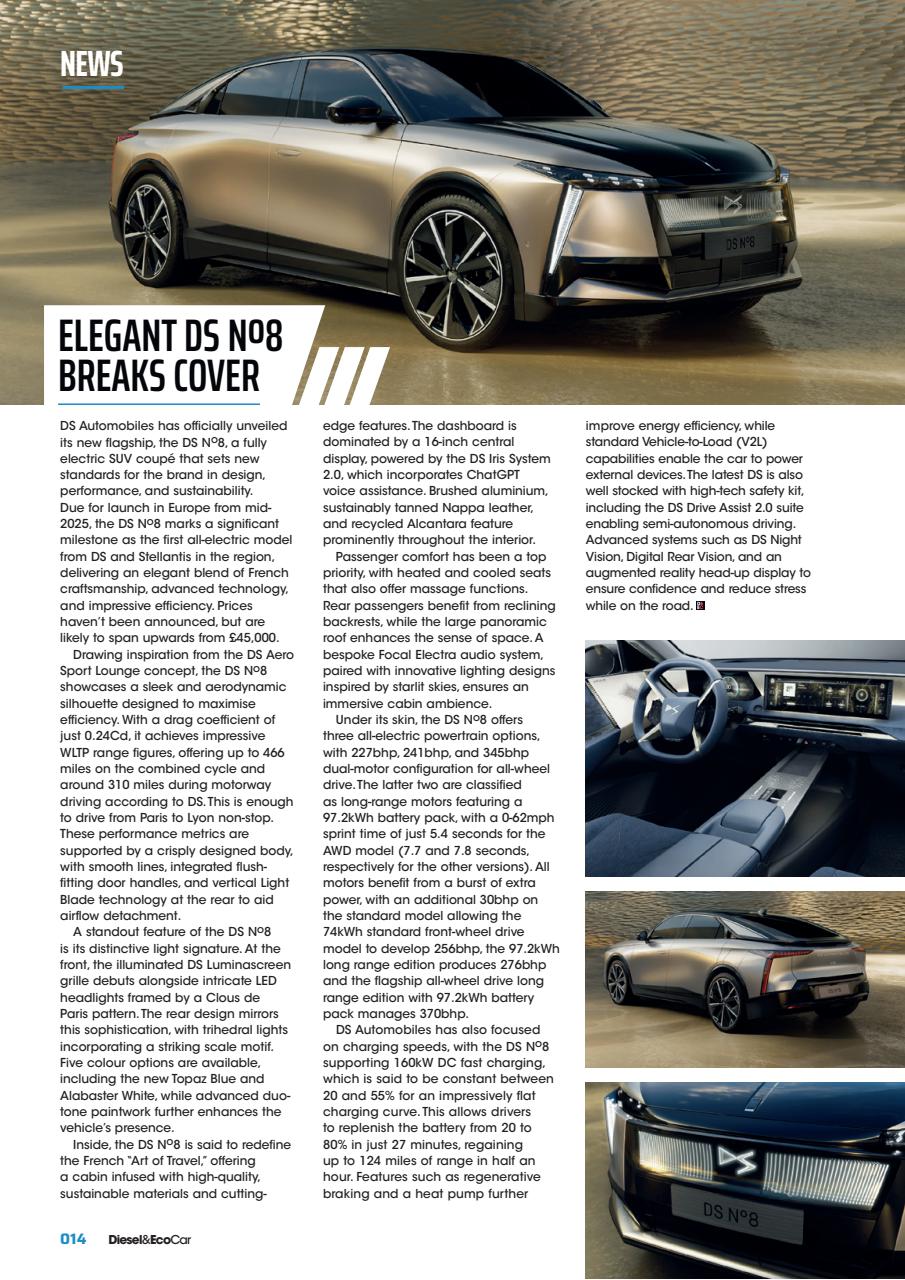 NEWS

DS Nº8

ELEGANT DS Nº8 BREAKS COVER

DS Automobiles has officially unveiled its new flagship, the DS Nº8, a fully electric SUV coupé that sets new standards for the brand in design, performance, and sustainability. Due for launch in Europe from mid-2025, the DS Nº8 marks a significant milestone as the first all-electric model from DS and Stellantis in the region, delivering an elegant blend of French craftsmanship, advanced technology, and impressive efficiency. Prices haven't been announced, but are likely to span upwards from £45,000.

Drawing inspiration from the DS Aero Sport Lounge concept, the DS Nº8 showcases a sleek and aerodynamic silhouette designed to maximise efficiency. With a drag coefficient of just 0.24Cd, it achieves impressive WLTP range figures, offering up to 466 miles on the combined cycle and around 310 miles during motorway driving according to DS. This is enough to drive from Paris to Lyon non-stop. These performance metrics are supported by a crisply designed body, with smooth lines, integrated flush-fitting door handles, and vertical Light Blade technology at the rear to aid airflow detachment.

A standout feature of the DS Nº8 is its distinctive light signature. At the front, the illuminated DS Luminascreen grille debuts alongside intricate LED headlights framed by a Clous de Paris pattern. The rear design mirrors this sophistication, with trihedral lights incorporating a striking scale motif. Five colour options are available, including the new Topaz Blue and Alabaster White, while advanced duo-tone paintwork further enhances the vehicle's presence.

Inside, the DS Nº8 is said to redefine the French "Art of Travel," offering a cabin infused with high-quality, sustainable materials and cutting-edge features. The dashboard is dominated by a 16-inch central display, powered by the DS Iris System 2.0, which incorporates ChatGPT voice assistance. Brushed aluminium, sustainably tanned Nappa leather, and recycled Alcantara feature prominently throughout the interior.

Passenger comfort has been a top priority, with heated and cooled seats that also offer massage functions. Rear passengers benefit from reclining backrests, while the large panoramic roof enhances the sense of space. A bespoke Focal Electra audio system, paired with innovative lighting designs inspired by starlit skies, ensures an immersive cabin ambience.

Under its skin, the DS Nº8 offers three all-electric powertrain options, with 227bhp, 241bhp, and 345bhp dual-motor configuration for all-wheel drive. The latter two are classified as long-range motors featuring a 97.2kWh battery pack, with a 0-62mph sprint time of just 5.4 seconds for the AWD model (7.7 and 7.8 seconds, respectively for the other versions). All motors benefit from a burst of extra power, with an additional 30bhp on the standard model allowing the 74kWh standard front-wheel drive model to develop 256bhp, the 97.2kWh long range edition produces 276bhp and the flagship all-wheel drive long range edition with 97.2kWh battery pack manages 370bhp.

DS Automobiles has also focused on charging speeds, with the DS Nº8 supporting 160kW DC fast charging, which is said to be constant between 20 and 55% for an impressively flat charging curve. This allows drivers to replenish the battery from 20 to 80% in just 27 minutes, regaining up to 124 miles of range in half an hour. Features such as regenerative braking and a heat pump further improve energy efficiency, while standard Vehicle-to-Load (V2L) capabilities enable the car to power external devices. The latest DS is also well stocked with high-tech safety kit, including the DS Drive Assist 2.0 suite enabling semi-autonomous driving. Advanced systems such as DS Night Vision, Digital Rear Vision, and an augmented reality head-up display to ensure confidence and reduce stress while on the road.

DS Nº8

014 Diesel&EcoCar